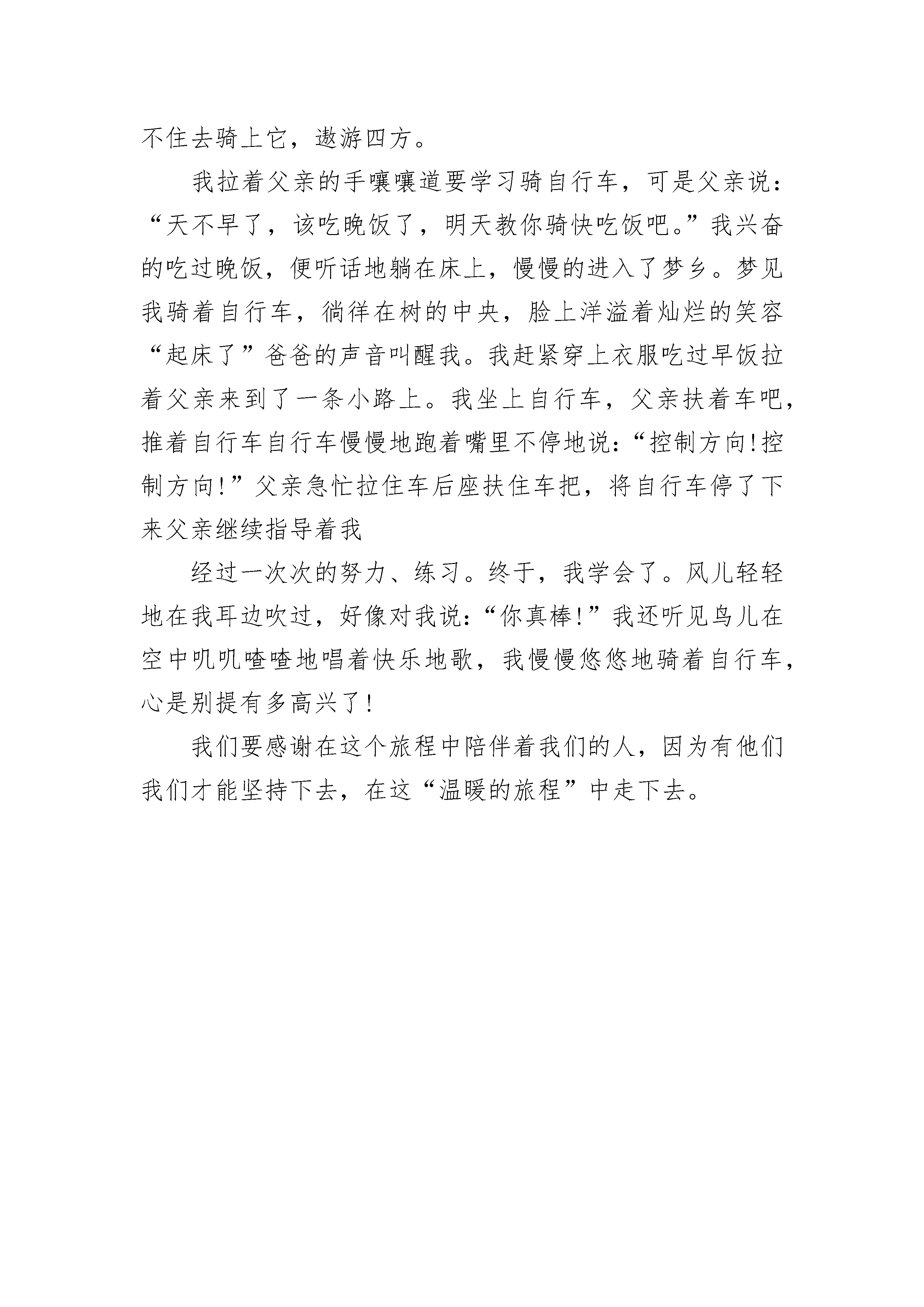 不住去骑上它，遨游四方。

我拉着父亲的手嚷嚷道要学习骑自行车，可是父亲说：“天不早了，该吃晚饭了，明天教你骑快吃饭吧。”我兴奋的吃过晚饭，便听话地躺在床上，慢慢的进入了梦乡。梦见我骑着自行车，徜徉在树的中央，脸上洋溢着灿烂的笑容“起床了”爸爸的声音叫醒我。我赶紧穿上衣服吃过早饭拉着父亲来到了一条小路上。我坐上自行车，父亲扶着车吧，推着自行车自行车慢慢地跑着嘴里不停地说：“控制方向!控制方向!”父亲急忙拉住车后座扶住车把，将自行车停了下来父亲继续指导着我

经过一次次的努力、练习。终于，我学会了。风儿轻轻地在我耳边吹过，好像对我说：“你真棒!”我还听见鸟儿在空中叽叽喳喳地唱着快乐地歌，我慢慢悠悠地骑着自行车，心是别提有多高兴了!

我们要感谢在这个旅程中陪伴着我们的人，因为有他们我们才能坚持下去，在这“温暖的旅程”中走下去。